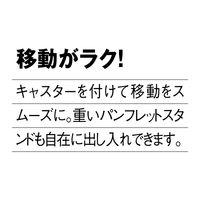 移動がラク!

キャスターを付けて移動をスムーズに。重いパンフレットスタンドも自在に出し入れできます。